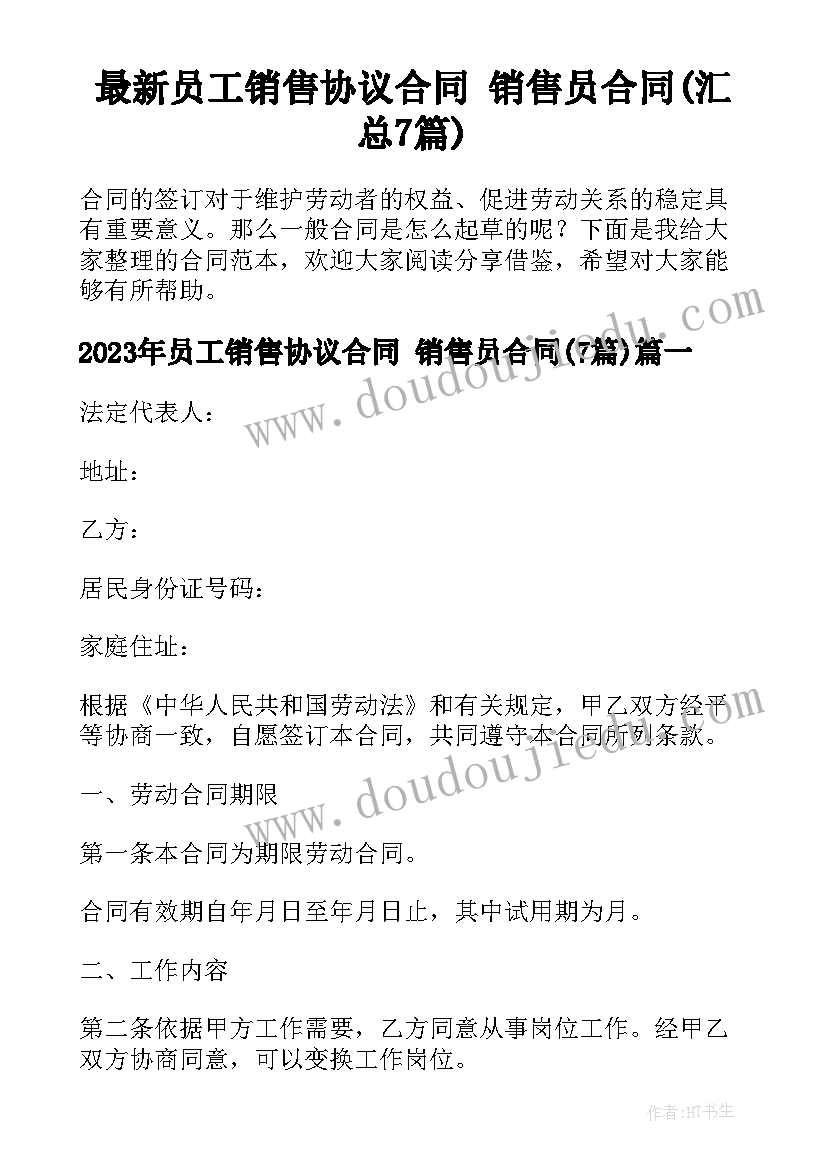 最新员工销售协议合同 销售员合同(汇总7篇)

合同的签订对于维护劳动者的权益、促进劳动关系的稳定具有重要意义。那么一般合同是怎么起草的呢？下面是我给大家整理的合同范本，欢迎大家阅读分享借鉴，希望对大家能够有所帮助。

2023年员工销售协议合同 销售员合同(7篇)篇一

法定代表人：

地址：

乙方：

居民身份证号码：

家庭住址：

根据《中华人民共和国劳动法》和有关规定，甲乙双方经平等协商一致，自愿签订本合同，共同遵守本合同所列条款。

一、劳动合同期限

第一条本合同为期限劳动合同。

合同有效期自年月日至年月日止，其中试用期为月。

二、工作内容

第二条依据甲方工作需要，乙方同意从事岗位工作。经甲乙双方协商同意，可以变换工作岗位。

www.doudoujiedu.com

www.doudoujiedu.com

作者:HT书生